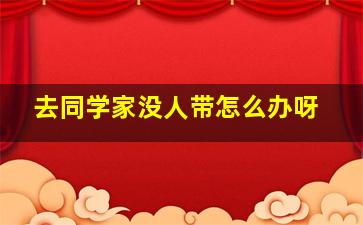 去同学家没人带怎么办呀